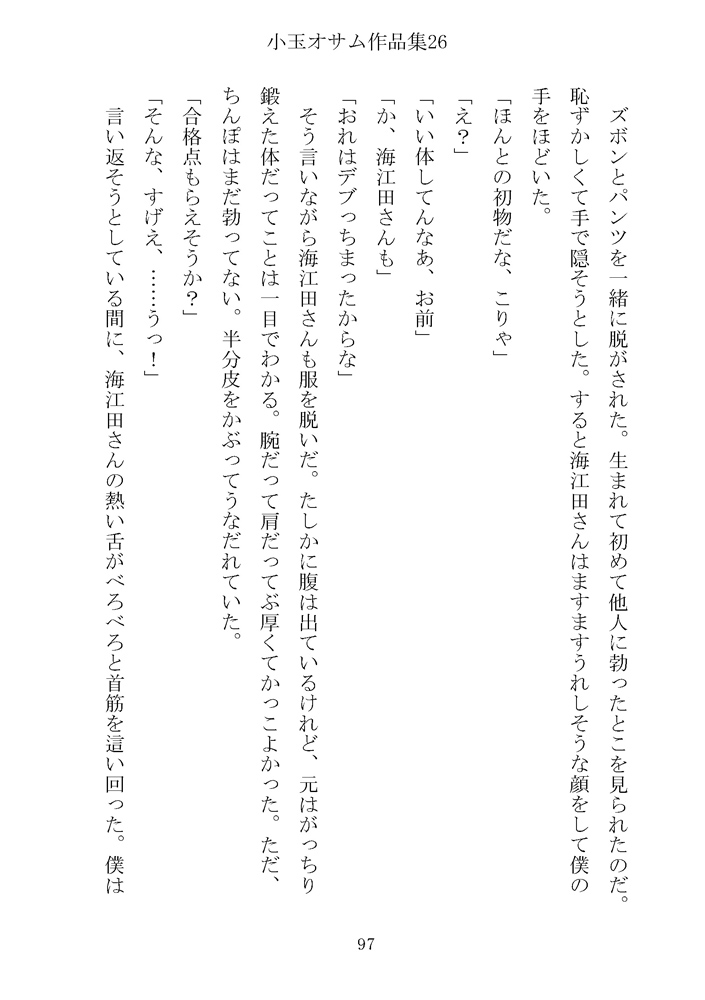 小玉オサム作品集26

ズボンとパンツを一緒に脱がされた。生まれて初めて他人に勃ったとこを見られたのだ。恥ずかしくて手で隠そうとした。すると海江田さんはますますうれしそうな顔をして僕の手をほどいた。

「ほんとの初物だな、こりゃ」

「え？」

「いい体してんなあ、お前」

「か、海江田さんも」

「おれはデブっちまったからな」

そう言いながら海江田さんも服を脱いだ。たしかに腹は出ているけれど、元はがっちり鍛えた体だってことは一目でわかる。腕だって肩だってぶ厚くてかっこよかった。ただ、ちんぽはまだ勃ってない。半分皮をかぶってうなだれていた。

「合格点もらえそうか？」

「そんな、すげえ、……うっ！」

言い返そうとしている間に、海江田さんの熱い舌がべろべろと首筋を這い回った。僕は

97